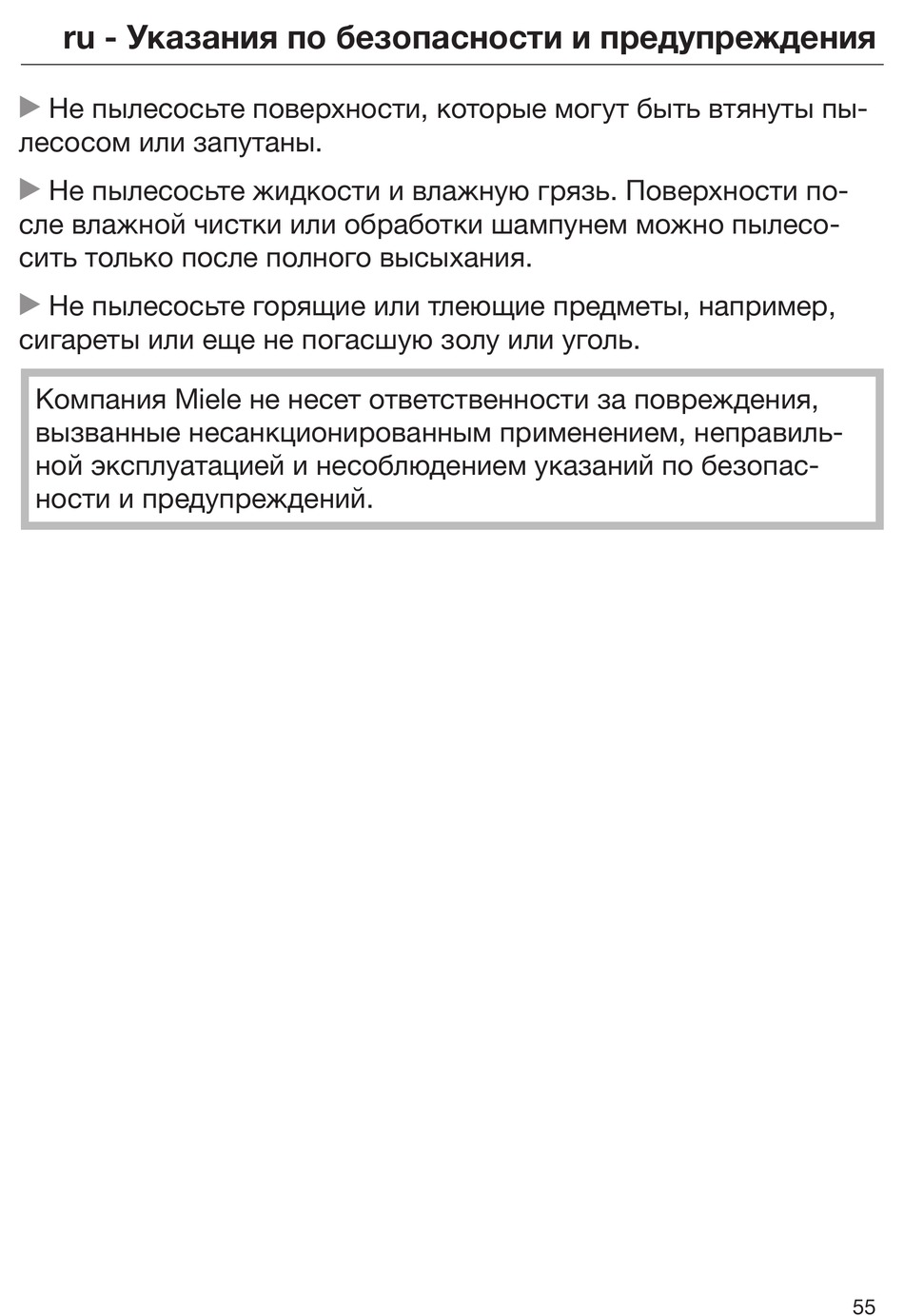 ru - Указания по безопасности и предупреждения

▶ Не пылесосьте поверхности, которые могут быть втянуты пылесосом или запутаны.

▶ Не пылесосьте жидкости и влажную грязь. Поверхности после влажной чистки или обработки шампунем можно пылесосить только после полного высыхания.

▶ Не пылесосьте горящие или тлеющие предметы, например, сигареты или еще не погасшую золу или уголь.

Компания Miele не несет ответственности за повреждения, вызванные несанкционированным применением, неправильной эксплуатацией и несоблюдением указаний по безопасности и предупреждений.

55